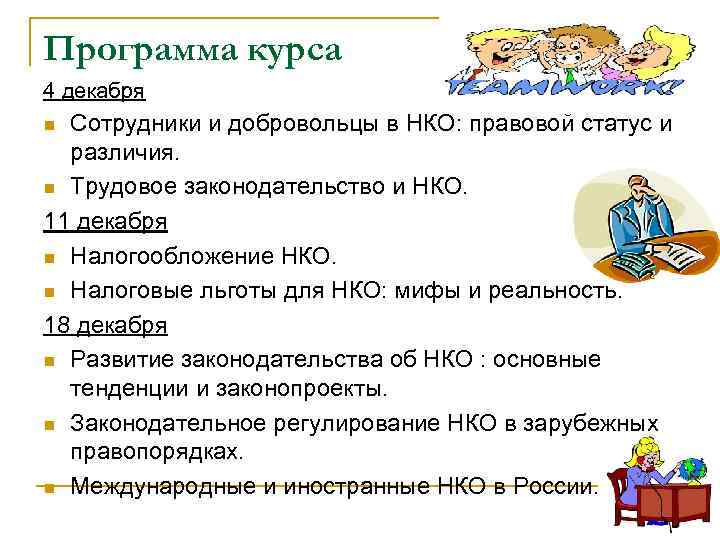 Программа курса

TEAMWORK!

4 декабря

Сотрудники и добровольцы в НКО: правовой статус и различия.

Трудовое законодательство и НКО.

11 декабря

Налогообложение НКО.

Налоговые льготы для НКО: мифы и реальность.

18 декабря

Развитие законодательства об НКО : основные тенденции и законопроекты.

Законодательное регулирование НКО в зарубежных правопорядках.

Международные и иностранные НКО в России.